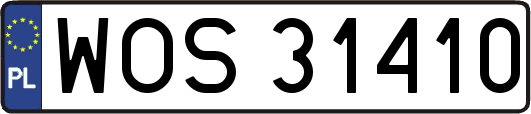 PL
WOS 31410